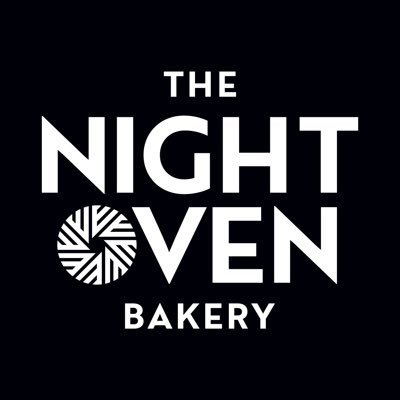 THE
NIGHT
OVEN
BAKERY